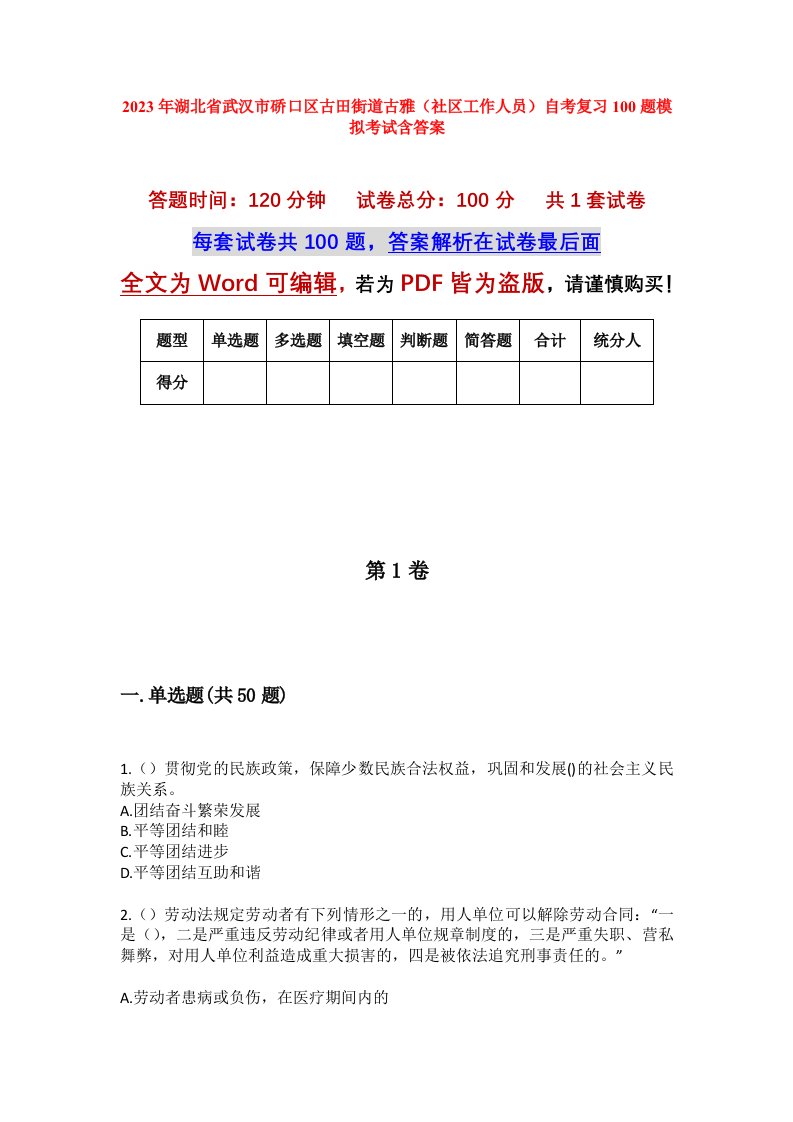 2023年湖北省武汉市硚口区古田街道古雅（社区工作人员）自考复习100题模拟考试含答案

答题时间：120分钟　试卷总分：100分　共1套试卷

每套试卷共100题，答案解析在试卷最后面

全文为Word可编辑，若为PDF皆为盗版，请谨慎购买！

| 题型 | 单选题 | 多选题 | 填空题 | 判断题 | 简答题 | 合计 | 统分人 |
|---|---|---|---|---|---|---|---|
| 得分 | | | | | | | |

第1卷

一.单选题(共50题)

1.（）贯彻党的民族政策，保障少数民族合法权益，巩固和发展()的社会主义民族关系。
A.团结奋斗繁荣发展
B.平等团结和睦
C.平等团结进步
D.平等团结互助和谐

2.（）劳动法规定劳动者有下列情形之一的，用人单位可以解除劳动合同：“一是（），二是严重违反劳动纪律或者用人单位规章制度的，三是严重失职、营私舞弊，对用人单位利益造成重大损害的，四是被依法追究刑事责任的。”

A.劳动者患病或负伤，在医疗期间内的